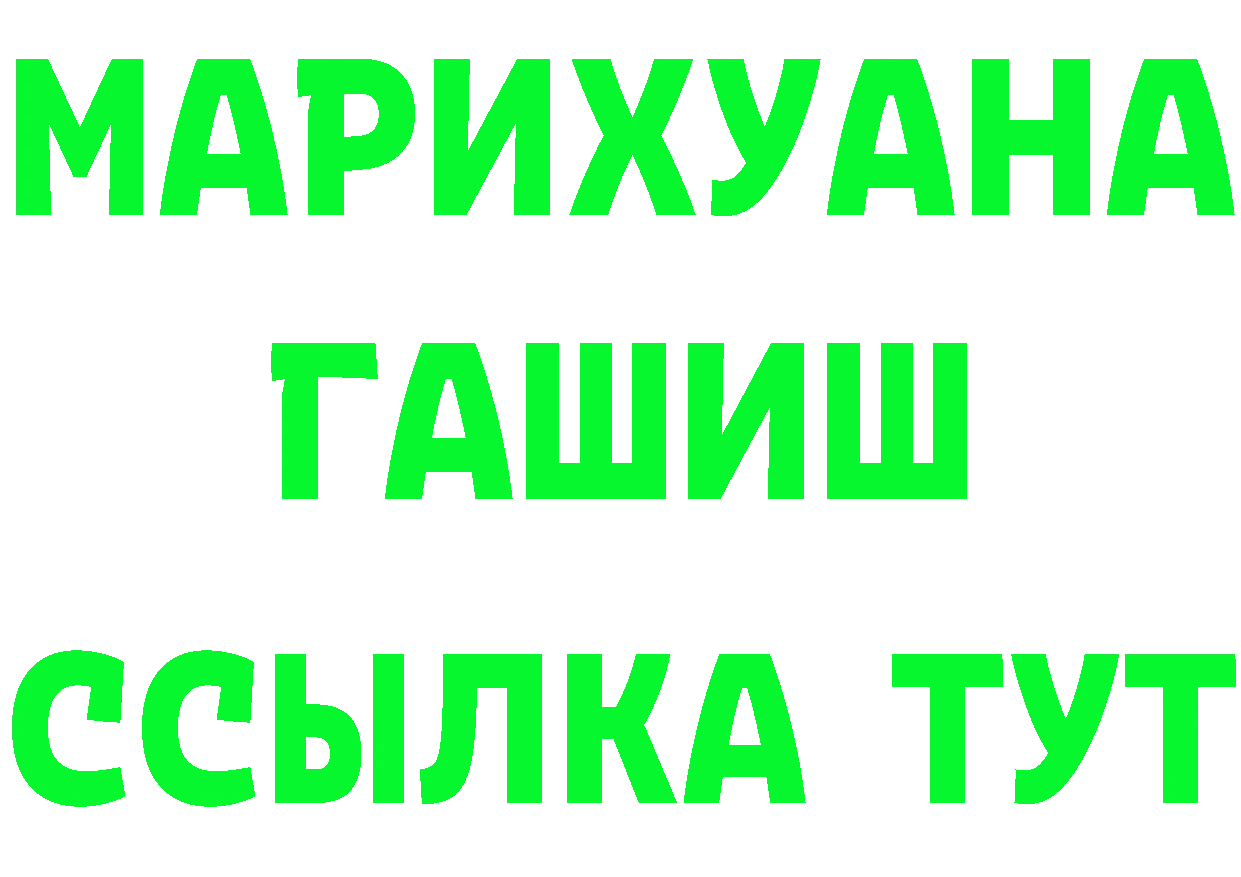 МАРИХУАНА
ГАШИШ
ССЫЛКА ТУТ